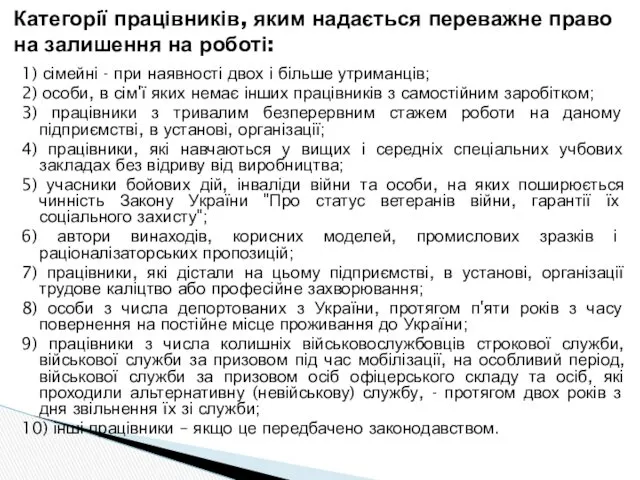 Категорії працівників, яким надається переважне право на залишення на роботі:

1) сімейні - при наявності двох і більше утриманців;

2) особи, в сім'ї яких немає інших працівників з самостійним заробітком;

3) працівники з тривалим безперервним стажем роботи на даному підприємстві, в установі, організації;

4) працівники, які навчаються у вищих і середніх спеціальних учбових закладах без відриву від виробництва;

5) учасники бойових дій, інваліди війни та особи, на яких поширюється чинність Закону України "Про статус ветеранів війни, гарантії їх соціального захисту";

6) автори винаходів, корисних моделей, промислових зразків і раціоналізаторських пропозицій;

7) працівники, які дістали на цьому підприємстві, в установі, організації трудове каліцтво або професійне захворювання;

8) особи з числа депортованих з України, протягом п'яти років з часу повернення на постійне місце проживання до України;

9) працівники з числа колишніх військовослужбовців строкової служби, військової служби за призовом під час мобілізації, на особливий період, військової служби за призовом осіб офіцерського складу та осіб, які проходили альтернативну (невійськову) службу, - протягом двох років з дня звільнення їх зі служби;

10) інші працівники – якщо це передбачено законодавством.